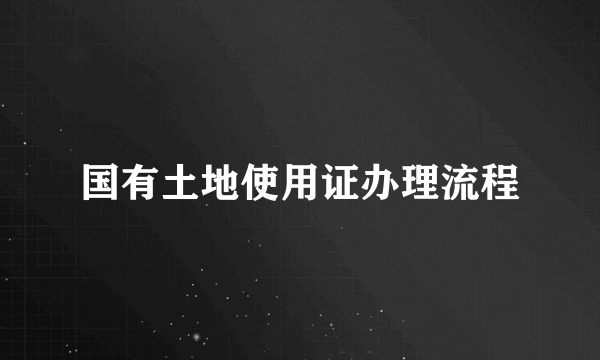 国有土地使用证办理流程